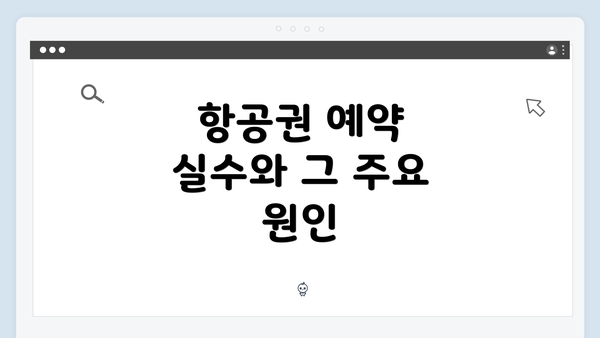 항공권 예약 실수와 그 주요 원인